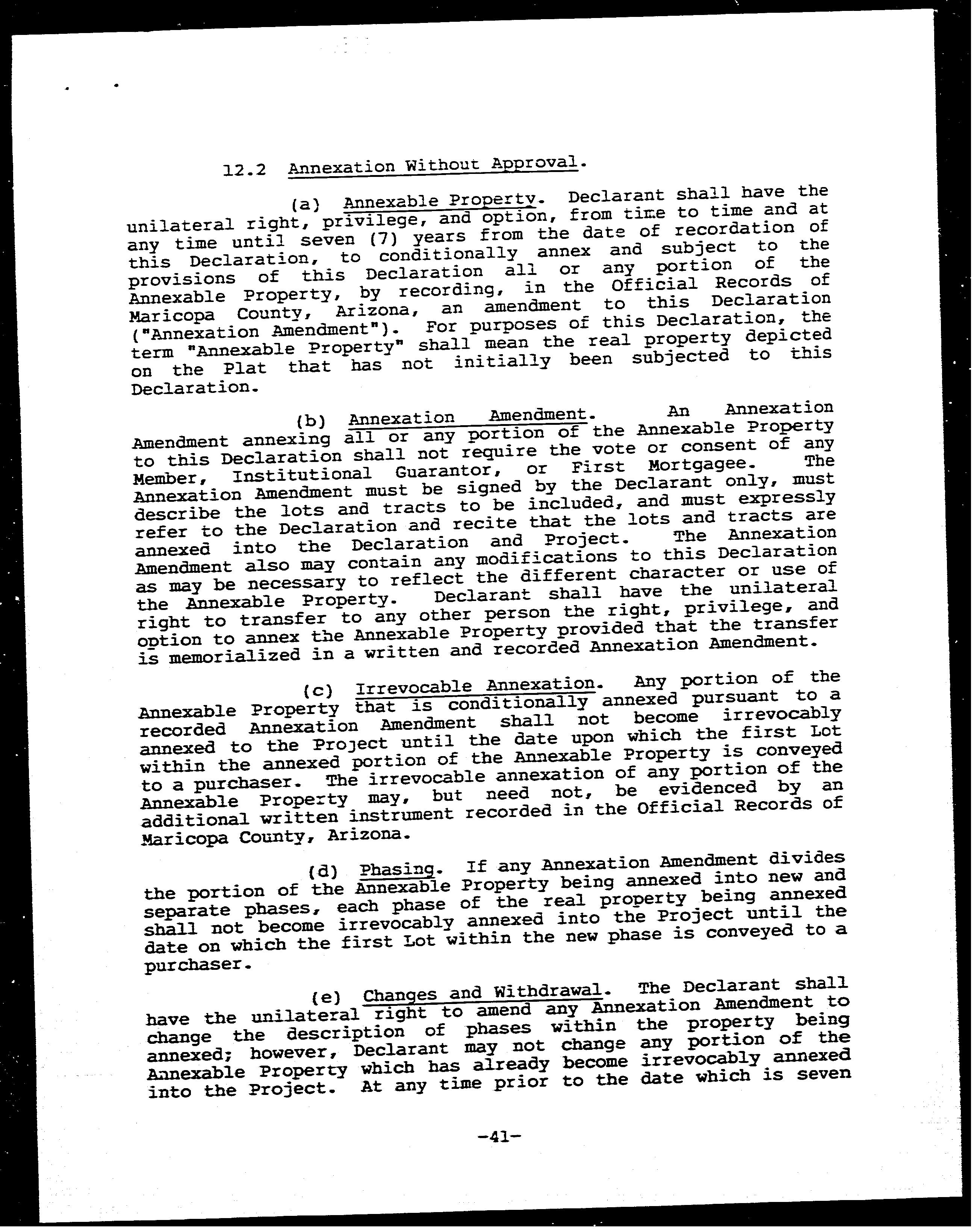 12.2 Annexation Without Approval.

(a) Annexable Property. Declarant shall have the unilateral right, privilege, and option, from time to time and at any time until seven (7) years from the date of recordation of this Declaration, to conditionally annex and subject to the provisions of this Declaration all or any portion of the Annexable Property, by recording, in the Official Records of Maricopa County, Arizona, an amendment to this Declaration ("Annexation Amendment"). For purposes of this Declaration, the term "Annexable Property" shall mean the real property depicted on the Plat that has not initially been subjected to this Declaration.

(b) Annexation Amendment. An Annexation Amendment annexing all or any portion of the Annexable Property to this Declaration shall not require the vote or consent of any Member, Institutional Guarantor, or First Mortgagee. The Annexation Amendment must be signed by the Declarant only, must describe the lots and tracts to be included, and must expressly refer to the Declaration and recite that the lots and tracts are annexed into the Declaration and Project. The Annexation Amendment also may contain any modifications to this Declaration as may be necessary to reflect the different character or use of the Annexable Property. Declarant shall have the unilateral right to transfer to any other person the right, privilege, and option to annex the Annexable Property provided that the transfer is memorialized in a written and recorded Annexation Amendment.

(c) Irrevocable Annexation. Any portion of the Annexable Property that is conditionally annexed pursuant to a recorded Annexation Amendment shall not become irrevocably annexed to the Project until the date upon which the first Lot within the annexed portion of the Annexable Property is conveyed to a purchaser. The irrevocable annexation of any portion of the Annexable Property may, but need not, be evidenced by an additional written instrument recorded in the Official Records of Maricopa County, Arizona.

(d) Phasing. If any Annexation Amendment divides the portion of the Annexable Property being annexed into new and separate phases, each phase of the real property being annexed shall not become irrevocably annexed into the Project until the date on which the first Lot within the new phase is conveyed to a purchaser.

(e) Changes and Withdrawal. The Declarant shall have the unilateral right to amend any Annexation Amendment to change the description of phases within the property being annexed; however, Declarant may not change any portion of the Annexable Property which has already become irrevocably annexed into the Project. At any time prior to the date which is seven

-41-